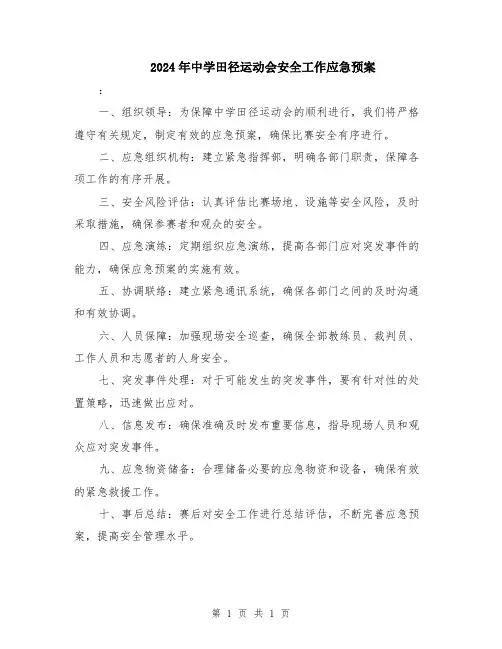 2024年中学田径运动会安全工作应急预案

:

一、组织领导：为保障中学田径运动会的顺利进行，我们将严格遵守有关规定，制定有效的应急预案，确保比赛安全有序进行。

二、应急组织机构：建立紧急指挥部，明确各部门职责，保障各项工作的有序开展。

三、安全风险评估：认真评估比赛场地、设施等安全风险，及时采取措施，确保参赛者和观众的安全。

四、应急演练：定期组织应急演练，提高各部门应对突发事件的能力，确保应急预案的实施有效。

五、协调联络：建立紧急通讯系统，确保各部门之间的及时沟通和有效协调。

六、人员保障：加强现场安全巡查，确保全部教练员、裁判员、工作人员和志愿者的人身安全。

七、突发事件处理：对于可能发生的突发事件，要有针对性的处置策略，迅速做出应对。

八、信息发布：确保准确及时发布重要信息，指导现场人员和观众应对突发事件。

九、应急物资储备：合理储备必要的应急物资和设备，确保有效的紧急救援工作。

十、事后总结：赛后对安全工作进行总结评估，不断完善应急预案，提高安全管理水平。

第 1 页 共 1 页